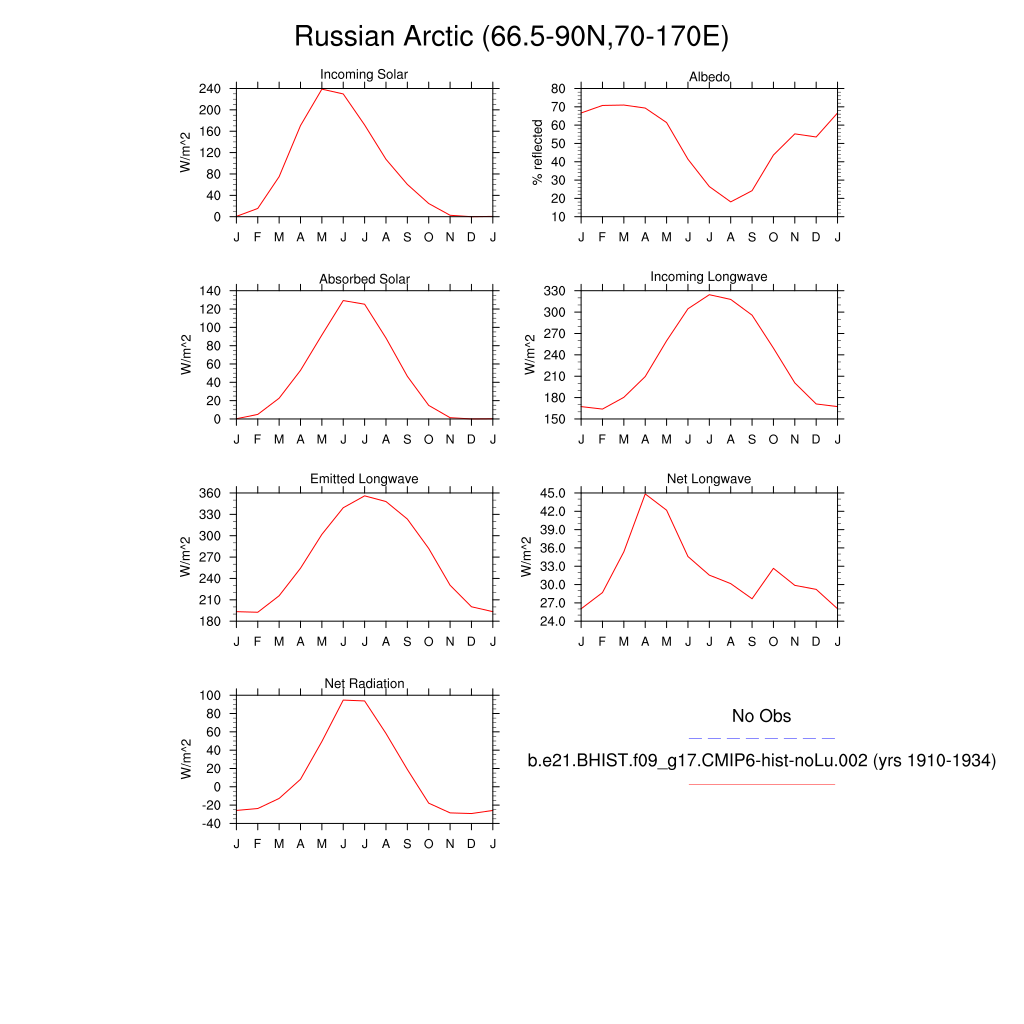 Russian Arctic (66.5-90N,70-170E)

Incoming Solar
W/m^2
240
200
160
120
80
40
0
J F M A M J J A S O N D J

Albedo
% reflected
80
70
60
50
40
30
20
10
J F M A M J J A S O N D J

Absorbed Solar
W/m^2
140
120
100
80
60
40
20
0
J F M A M J J A S O N D J

Incoming Longwave
W/m^2
330
300
270
240
210
180
150
J F M A M J J A S O N D J

Emitted Longwave
W/m^2
360
330
300
270
240
210
180
J F M A M J J A S O N D J

Net Longwave
W/m^2
45.0
42.0
39.0
36.0
33.0
30.0
27.0
24.0
J F M A M J J A S O N D J

Net Radiation
W/m^2
100
80
60
40
20
0
-20
-40
J F M A M J J A S O N D J

No Obs
b.e21.BHIST.f09_g17.CMIP6-hist-noLu.002 (yrs 1910-1934)